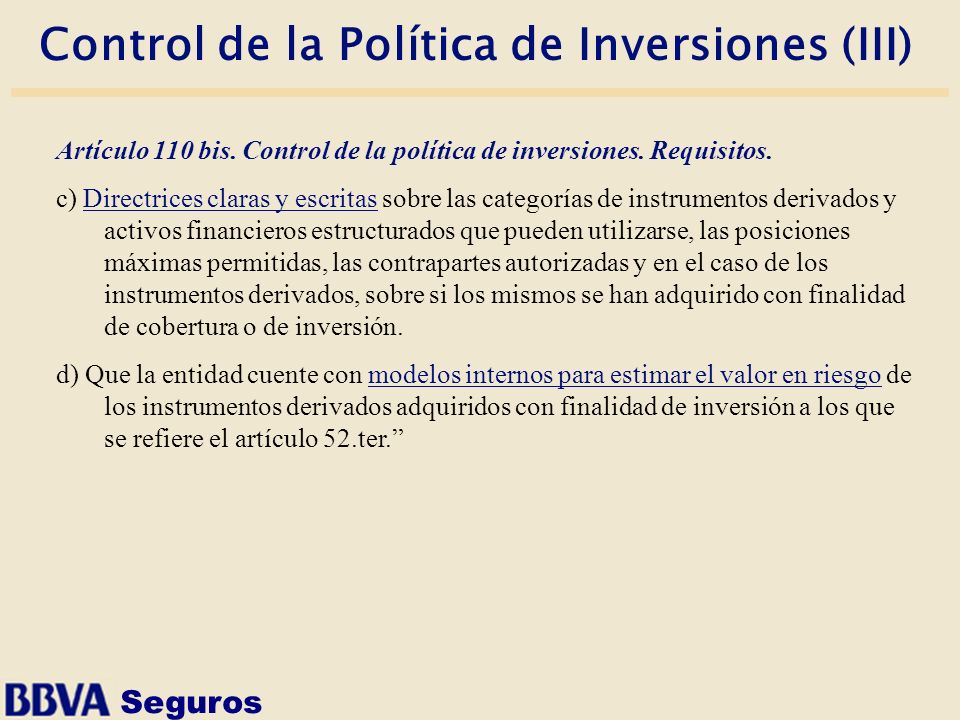 Control de la Política de Inversiones (III)

Artículo 110 bis. Control de la política de inversiones. Requisitos.

c) Directrices claras y escritas sobre las categorías de instrumentos derivados y activos financieros estructurados que pueden utilizarse, las posiciones máximas permitidas, las contrapartes autorizadas y en el caso de los instrumentos derivados, sobre si los mismos se han adquirido con finalidad de cobertura o de inversión.

d) Que la entidad cuente con modelos internos para estimar el valor en riesgo de los instrumentos derivados adquiridos con finalidad de inversión a los que se refiere el artículo 52.ter.”

BBVA Seguros